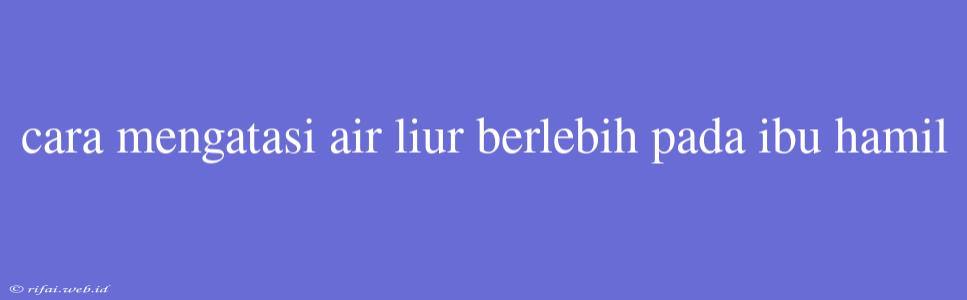 cara mengatasi air liur berlebih pada ibu hamil

© rifai.web.id